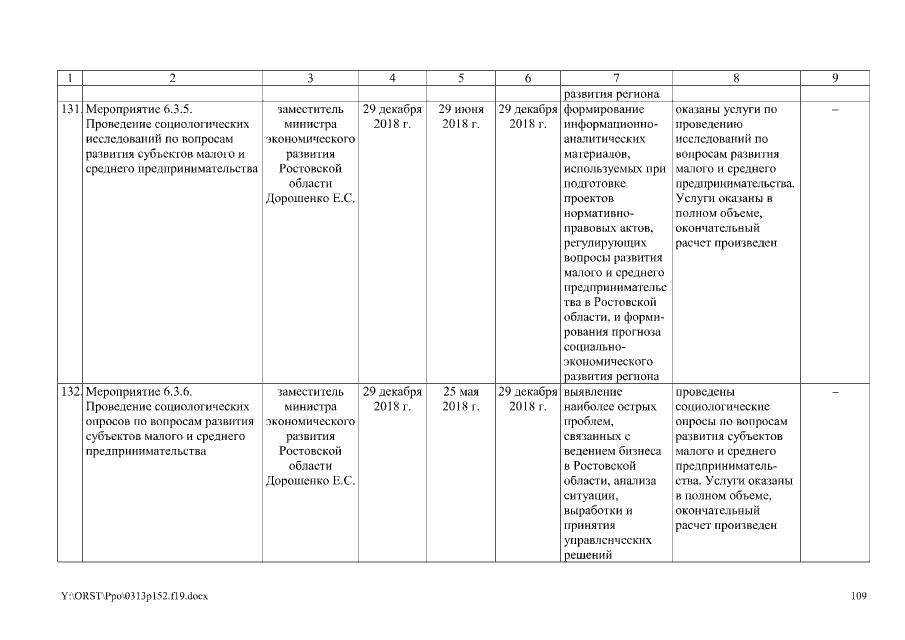 | 1 | 2 | 3 | 4 | 5 | 6 | 7 | 8 | 9 |
|---|---|---|---|---|---|---|---|---|
| | | | | | | развития региона | | |
| 131. | Мероприятие 6.3.5. Проведение социологических исследований по вопросам развития субъектов малого и среднего предпринимательства | заместитель министра экономического развития Ростовской области Дорошенко Е.С. | 29 декабря 2018 г. | 29 июня 2018 г. | 29 декабря 2018 г. | формирование информационно-аналитических материалов, используемых при подготовке проектов нормативно-правовых актов, регулирующих вопросы развития малого и среднего предпринимательства в Ростовской области, и формирования прогноза социально-экономического развития региона | оказаны услуги по проведению исследований по вопросам развития малого и среднего предпринимательства. Услуги оказаны в полном объеме, окончательный расчет произведен | – |
| 132. | Мероприятие 6.3.6. Проведение социологических опросов по вопросам развития субъектов малого и среднего предпринимательства | заместитель министра экономического развития Ростовской области Дорошенко Е.С. | 29 декабря 2018 г. | 25 мая 2018 г. | 29 декабря 2018 г. | выявление наиболее острых проблем, связанных с ведением бизнеса в Ростовской области, анализа ситуации, выработки и принятия управленческих решений | проведены социологические опросы по вопросам развития субъектов малого и среднего предпринимательства. Услуги оказаны в полном объеме, окончательный расчет произведен | – |

Y:\ORST\Ppo\0313p152.f19.docx

109